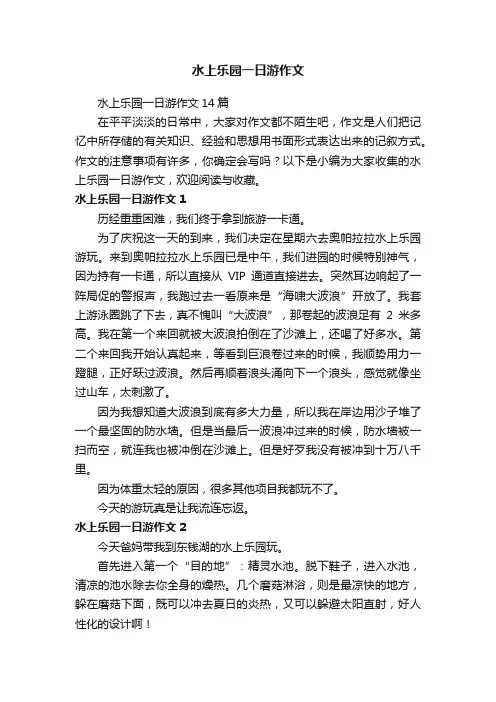 水上乐园一日游作文

水上乐园一日游作文 14 篇

在平平淡淡的日常中，大家对作文都不陌生吧，作文是人们把记忆中所存储的有关知识、经验和思想用书面形式表达出来的记叙方式。作文的注意事项有许多，你确定会写吗？以下是小编为大家收集的水上乐园一日游作文，欢迎阅读与收藏。

水上乐园一日游作文 1

历经重重困难，我们终于拿到旅游一卡通。

为了庆祝这一天的到来，我们决定在星期六去奥帕拉拉水上乐园游玩。来到奥帕拉拉水上乐园已是中午，我们进园的时候特别神气，因为持有一卡通，所以直接从 VIP 通道直接进去。突然耳边响起了一阵局促的警报声，我跑过去一看原来是“海啸大波浪”开放了。我套上游泳圈跳了下去，真不愧叫“大波浪”，那卷起的波浪足有 2 米多高。我在第一个来回就被大波浪拍倒在了沙滩上，还喝了好多水。第二个来回我开始认真起来，等看到巨浪卷过来的时候，我顺势用力一蹬腿，正好跃过波浪。然后再顺着浪头涌向下一个浪头，感觉就像坐过山车，太刺激了。

因为我想知道大波浪到底有多大力量，所以我在岸边用沙子堆了一个最坚固的防水墙。但是当最后一波浪冲过来的时候，防水墙被一扫而空，就连我也被冲倒在沙滩上。但是好歹我没有被冲到十万八千里。

因为体重太轻的原因，很多其他项目我都玩不了。

今天的游玩真是让我流连忘返。

水上乐园一日游作文 2

今天爸妈带我到东钱湖的水上乐园玩。

首先进入第一个“目的地”：精灵水池。脱下鞋子，进入水池，清凉的池水除去你全身的燥热。几个蘑菇淋浴，则是最凉快的地方，躲在蘑菇下面，既可以冲去夏日的炎热，又可以躲避太阳直射，好人性化的设计啊！